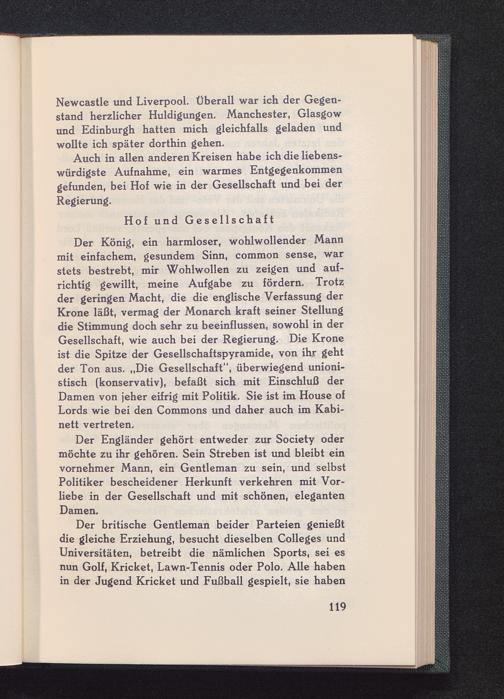 Newcastle und Liverpool. Überall war ich der Gegenstand herzlicher Huldigungen. Manchester, Glasgow und Edinburgh hatten mich gleichfalls geladen und wollte ich später dorthin gehen.

Auch in allen anderen Kreisen habe ich die liebenswürdigste Aufnahme, ein warmes Entgegenkommen gefunden, bei Hof wie in der Gesellschaft und bei der Regierung.

Hof und Gesellschaft

Der König, ein harmloser, wohlwollender Mann mit einfachem, gesundem Sinn, common sense, war stets bestrebt, mir Wohlwollen zu zeigen und aufrichtig gewillt, meine Aufgabe zu fördern. Trotz der geringen Macht, die die englische Verfassung der Krone läßt, vermag der Monarch kraft seiner Stellung die Stimmung doch sehr zu beeinflussen, sowohl in der Gesellschaft, wie auch bei der Regierung. Die Krone ist die Spitze der Gesellschaftspyramide, von ihr geht der Ton aus. „Die Gesellschaft", überwiegend unionistisch (konservativ), befaßt sich mit Einschluß der Damen von jeher eifrig mit Politik. Sie ist im House of Lords wie bei den Commons und daher auch im Kabinett vertreten.

Der Engländer gehört entweder zur Society oder möchte zu ihr gehören. Sein Streben ist und bleibt ein vornehmer Mann, ein Gentleman zu sein, und selbst Politiker bescheidener Herkunft verkehren mit Vorliebe in der Gesellschaft und mit schönen, eleganten Damen.

Der britische Gentleman beider Parteien genießt die gleiche Erziehung, besucht dieselben Colleges und Universitäten, betreibt die nämlichen Sports, sei es nun Golf, Kricket, Lawn-Tennis oder Polo. Alle haben in der Jugend Kricket und Fußball gespielt, sie haben

119